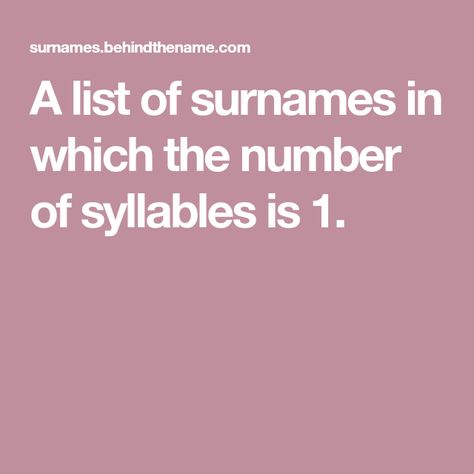 surnames.behindthename.com

A list of surnames in which the number of syllables is 1.